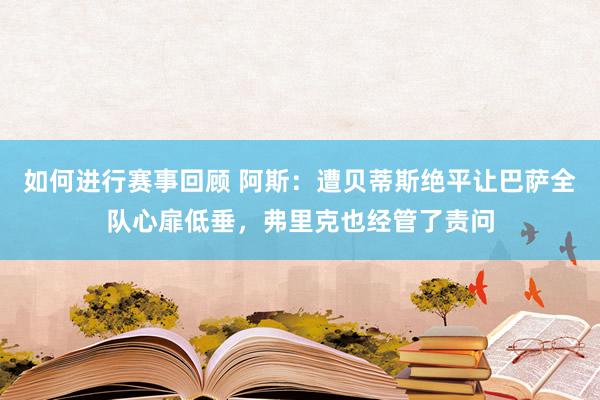 如何进行赛事回顾 阿斯：遭贝蒂斯绝平让巴萨全队心扉低垂，弗里克也经管了责问